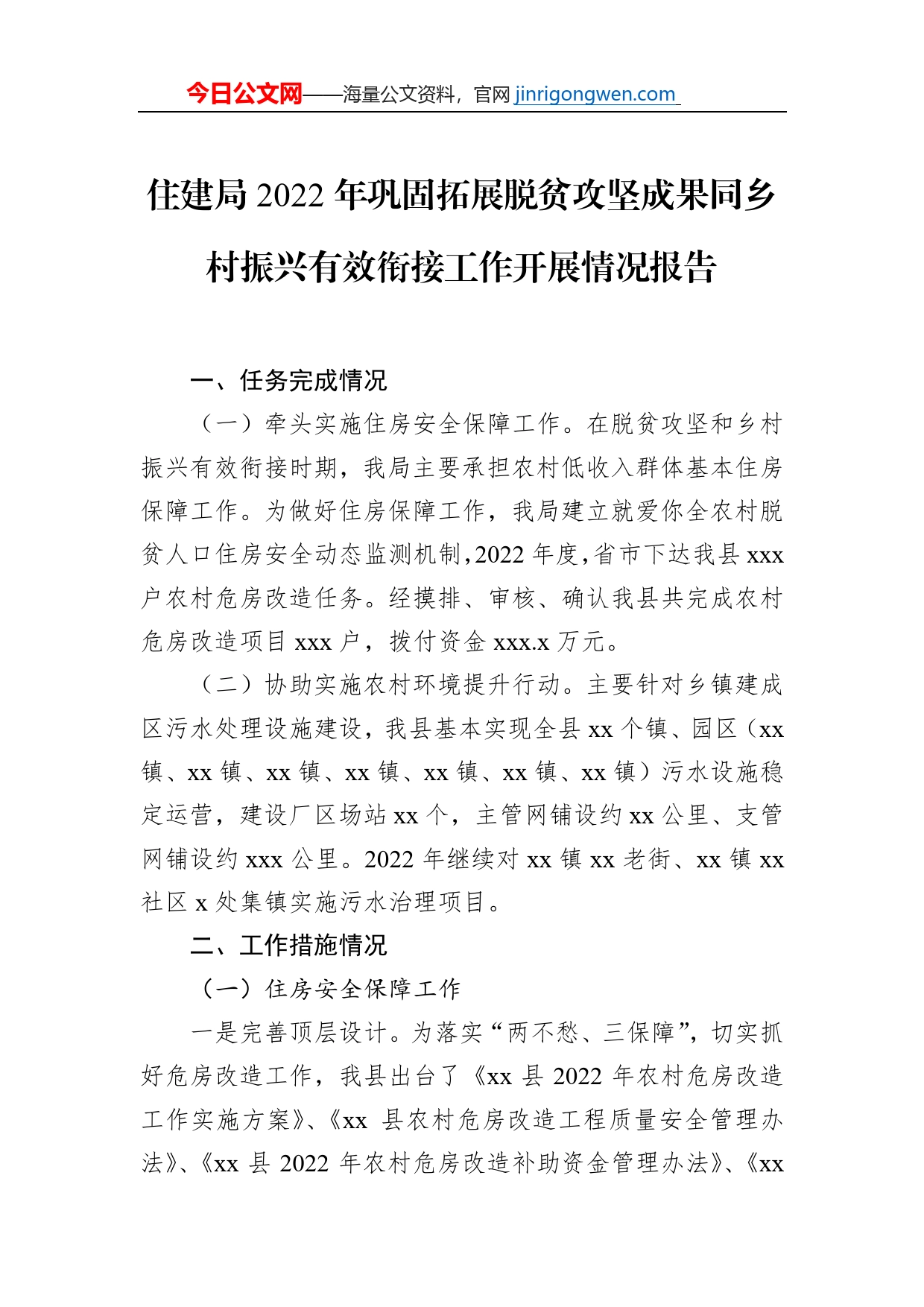 今日公文网——海量公文资料，官网 jinrigongwen.com

住建局 2022 年巩固拓展脱贫攻坚成果同乡村振兴有效衔接工作开展情况报告

一、任务完成情况

（一）牵头实施住房安全保障工作。在脱贫攻坚和乡村振兴有效衔接时期，我局主要承担农村低收入群体基本住房保障工作。为做好住房保障工作，我局建立就爱你全农村脱贫人口住房安全动态监测机制，2022 年度，省市下达我县 xxx 户农村危房改造任务。经摸排、审核、确认我县共完成农村危房改造项目 xxx 户，拨付资金 xxx.x 万元。

（二）协助实施农村环境提升行动。主要针对乡镇建成区污水处理设施建设，我县基本实现全县 xx 个镇、园区（xx 镇、xx 镇、xx 镇、xx 镇、xx 镇、xx 镇、xx 镇）污水设施稳定运营，建设厂区场站 xx 个，主管网铺设约 xx 公里、支管网铺设约 xxx 公里。2022 年继续对 xx 镇 xx 老街、xx 镇 xx 社区 x 处集镇实施污水治理项目。

二、工作措施情况

（一）住房安全保障工作

一是完善顶层设计。为落实“两不愁、三保障”，切实抓好危房改造工作，我县出台了《xx 县 2022 年农村危房改造工作实施方案》、《xx 县农村危房改造工程质量安全管理办法》、《xx 县 2022 年农村危房改造补助资金管理办法》、《xx